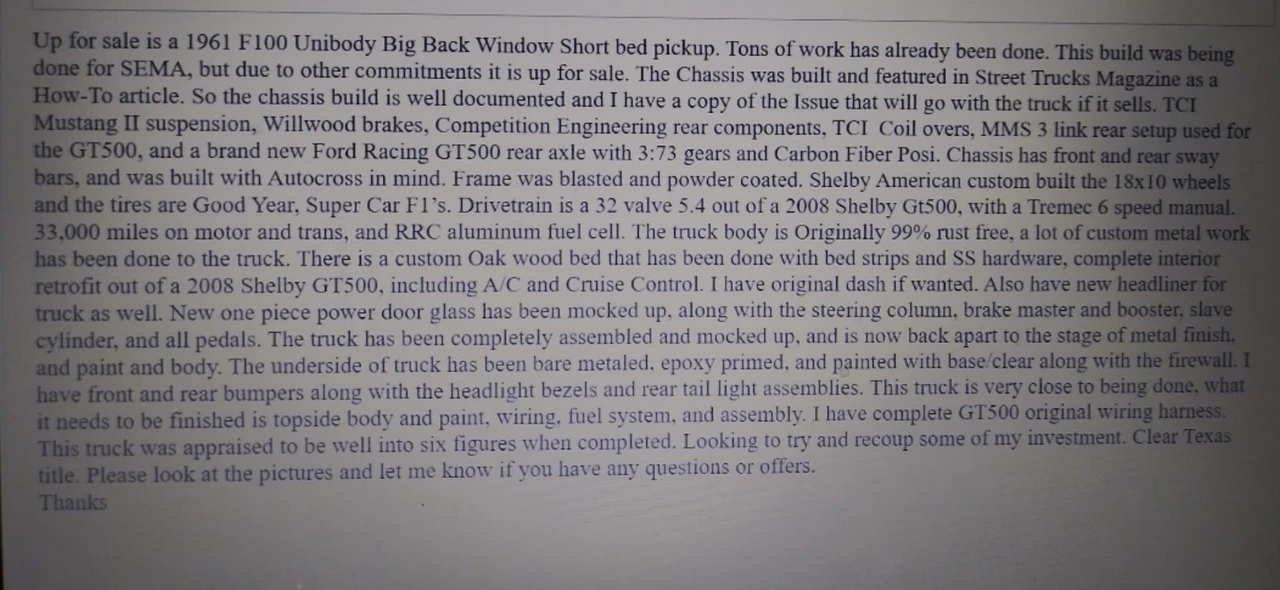 Up for sale is a 1961 F100 Unibody Big Back Window Short bed pickup. Tons of work has already been done. This build was being done for SEMA, but due to other commitments it is up for sale. The Chassis was built and featured in Street Trucks Magazine as a How-To article. So the chassis build is well documented and I have a copy of the Issue that will go with the truck if it sells. TCI Mustang II suspension, Willwood brakes, Competition Engineering rear components, TCI Coil overs, MMS 3 link rear setup used for the GT500, and a brand new Ford Racing GT500 rear axle with 3:73 gears and Carbon Fiber Posi. Chassis has front and rear sway bars, and was built with Autocross in mind. Frame was blasted and powder coated. Shelby American custom built the 18x10 wheels and the tires are Good Year, Super Car F1's. Drivetrain is a 32 valve 5.4 out of a 2008 Shelby Gt500, with a Tremec 6 speed manual. 33,000 miles on motor and trans, and RRC aluminum fuel cell. The truck body is Originally 99% rust free, a lot of custom metal work has been done to the truck. There is a custom Oak wood bed that has been done with bed strips and SS hardware, complete interior retrofit out of a 2008 Shelby GT500, including A/C and Cruise Control. I have original dash if wanted. Also have new headliner for truck as well. New one piece power door glass has been mocked up, along with the steering column, brake master and booster, slave cylinder, and all pedals. The truck has been completely assembled and mocked up, and is now back apart to the stage of metal finish, and paint and body. The underside of truck has been bare metaled, epoxy primed, and painted with base/clear along with the firewall. I have front and rear bumpers along with the headlight bezels and rear tail light assemblies. This truck is very close to being done, what it needs to be finished is topside body and paint, wiring, fuel system, and assembly. I have complete GT500 original wiring harness. This truck was appraised to be well into six figures when completed. Looking to try and recoup some of my investment. Clear Texas title. Please look at the pictures and let me know if you have any questions or offers.
Thanks